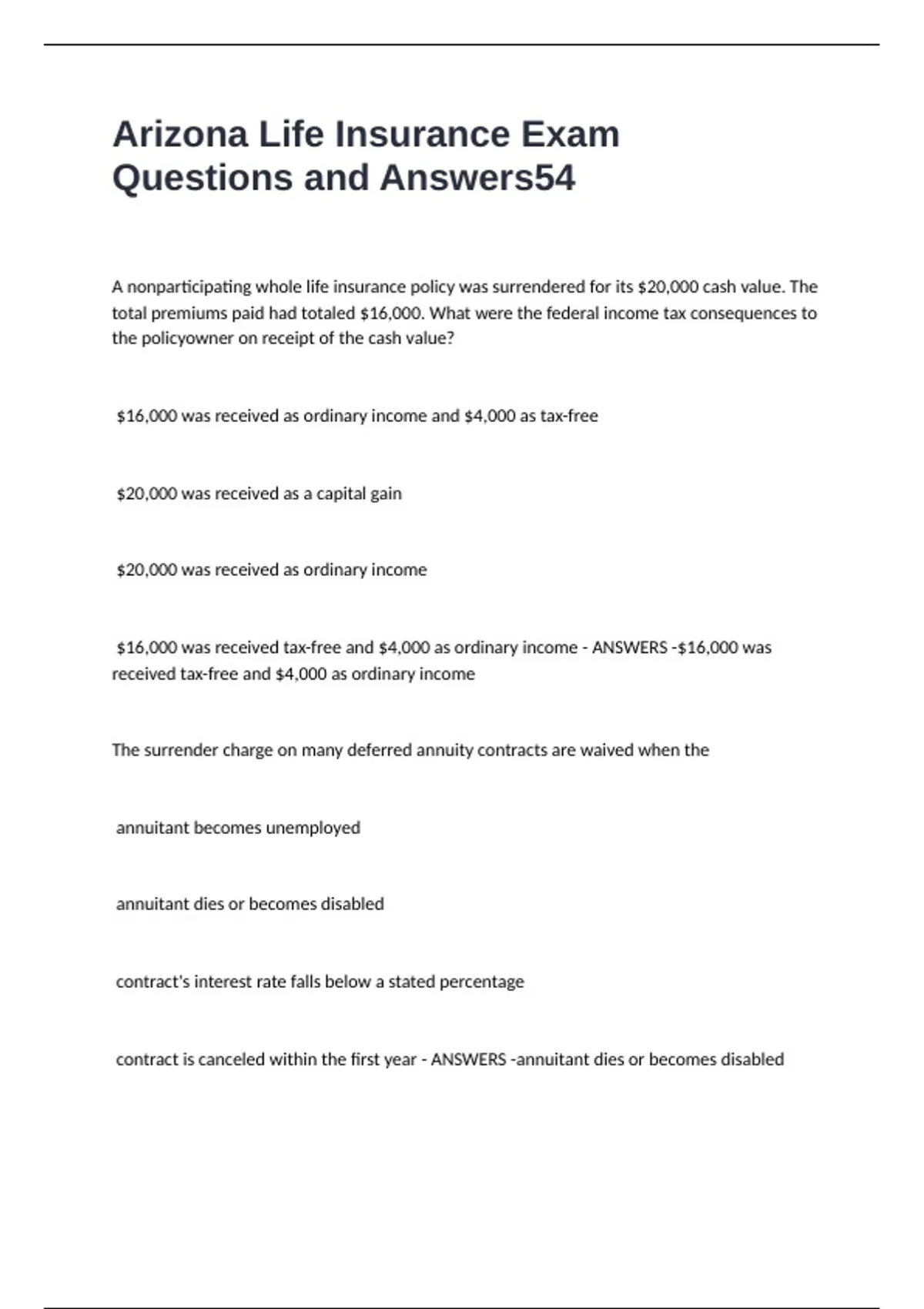 Arizona Life Insurance Exam Questions and Answers54

A nonparticipating whole life insurance policy was surrendered for its \$20,000 cash value. The total premiums paid had totaled \$16,000. What were the federal income tax consequences to the policyowner on receipt of the cash value?

\$16,000 was received as ordinary income and \$4,000 as tax-free

\$20,000 was received as a capital gain

\$20,000 was received as ordinary income

\$16,000 was received tax-free and \$4,000 as ordinary income - ANSWERS -\$16,000 was received tax-free and \$4,000 as ordinary income

The surrender charge on many deferred annuity contracts are waived when the

annuitant becomes unemployed

annuitant dies or becomes disabled

contract's interest rate falls below a stated percentage

contract is canceled within the first year - ANSWERS -annuitant dies or becomes disabled